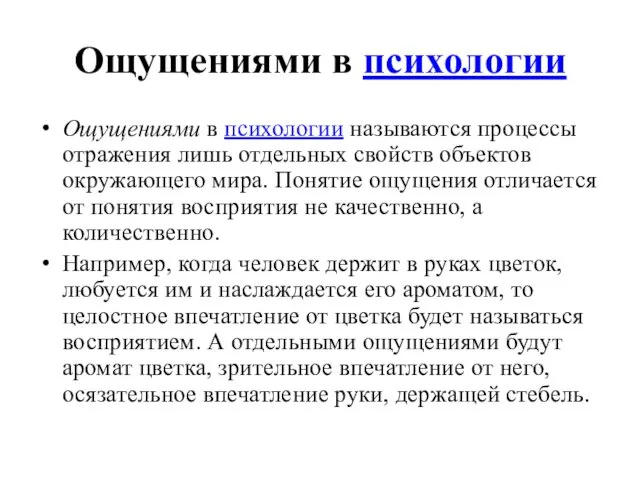 Ощущениями в психологии

• Ощущениями в психологии называются процессы отражения лишь отдельных свойств объектов окружающего мира. Понятие ощущения отличается от понятия восприятия не качественно, а количественно.

• Например, когда человек держит в руках цветок, любуется им и наслаждается его ароматом, то целостное впечатление от цветка будет называться восприятием. А отдельными ощущениями будут аромат цветка, зрительное впечатление от него, осязательное впечатление руки, держащей стебель.